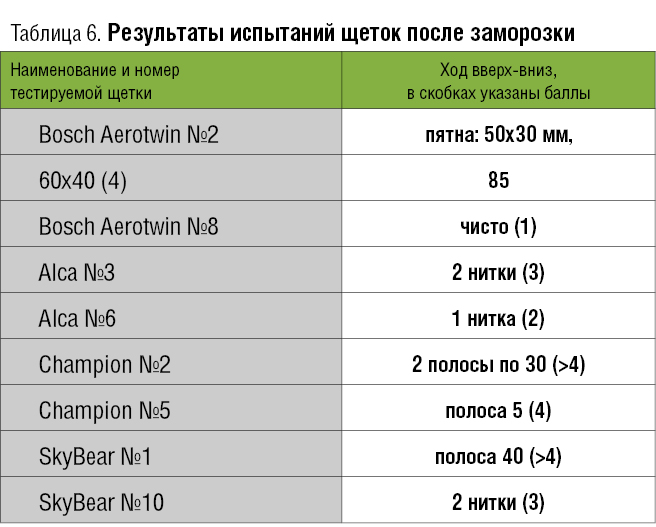 Таблица 6. **Результаты испытаний щеток после заморозки**

| Наименование и номер тестируемой щетки | Ход вверх-вниз, в скобках указаны баллы |
|---|---|
| Bosch Aerotwin №2 | пятна: 50х30 мм, |
| 60х40 (4) | 85 |
| Bosch Aerotwin №8 | чисто (1) |
| Alca №3 | 2 нитки (3) |
| Alca №6 | 1 нитка (2) |
| Champion №2 | 2 полосы по 30 (>4) |
| Champion №5 | полоса 5 (4) |
| SkyBear №1 | полоса 40 (>4) |
| SkyBear №10 | 2 нитки (3) |